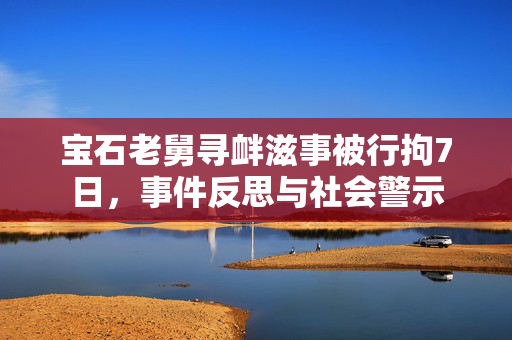 宝石老舅寻衅滋事被行拘7日，事件反思与社会警示